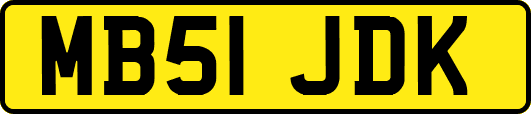 MB51 JDK